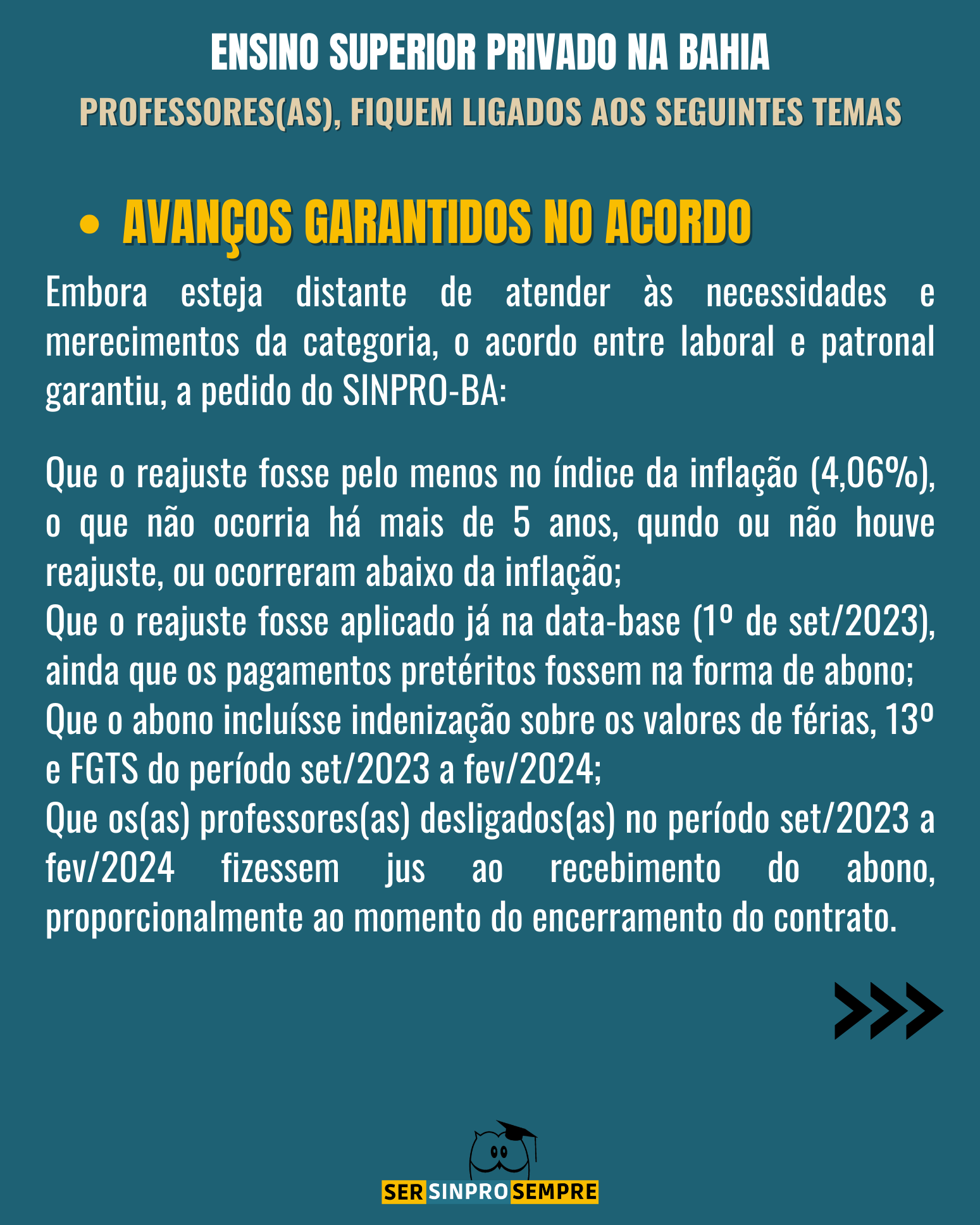 ENSINO SUPERIOR PRIVADO NA BAHIA

PROFESSORES(AS), FIQUEM LIGADOS AOS SEGUINTES TEMAS

• AVANÇOS GARANTIDOS NO ACORDO

Embora esteja distante de atender às necessidades e merecimentos da categoria, o acordo entre laboral e patronal garantiu, a pedido do SINPRO-BA:

Que o reajuste fosse pelo menos no índice da inflação (4,06%), o que não ocorria há mais de 5 anos, qundo ou não houve reajuste, ou ocorreram abaixo da inflação;
Que o reajuste fosse aplicado já na data-base (1º de set/2023), ainda que os pagamentos pretéritos fossem na forma de abono;
Que o abono incluísse indenização sobre os valores de férias, 13º e FGTS do período set/2023 a fev/2024;
Que os(as) professores(as) desligados(as) no período set/2023 a fev/2024 fizessem jus ao recebimento do abono, proporcionalmente ao momento do encerramento do contrato.

SER SINPRO SEMPRE